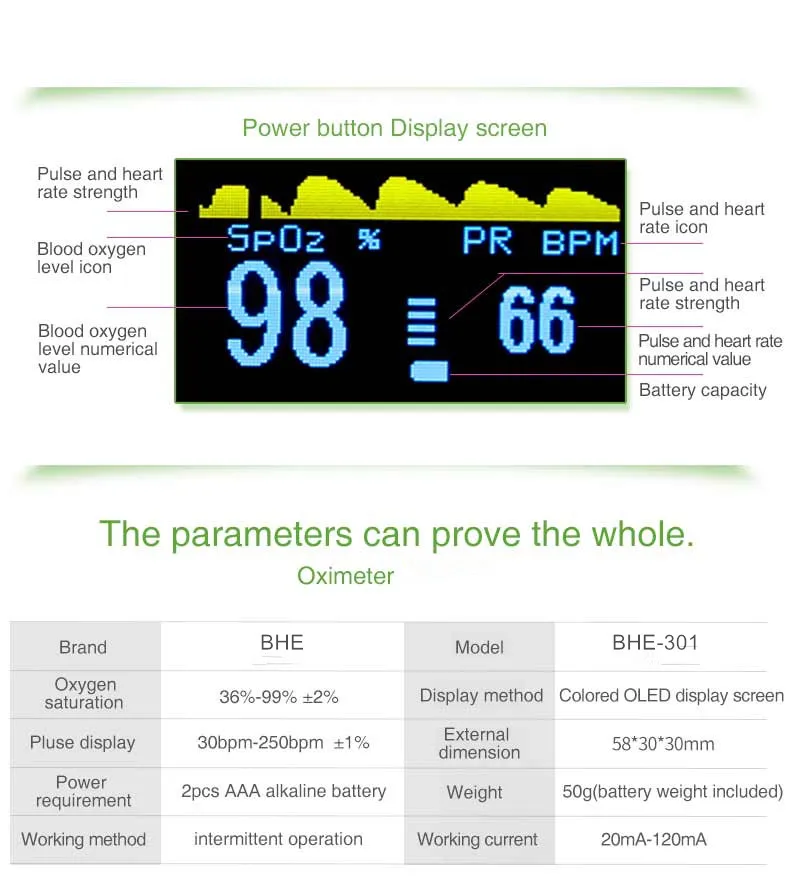 Power button Display screen

Pulse and heart rate strength

Blood oxygen level icon

Blood oxygen level numerical value

SpO2 % PR BPM

98

66

Pulse and heart rate icon

Pulse and heart rate strength

Pulse and heart rate numerical value

Battery capacity

The parameters can prove the whole.

Oximeter

| Brand | BHE | Model | BHE-301 |
|---|---|---|---|
| Oxygen saturation | 36%-99% ±2% | Display method | Colored OLED display screen |
| Pluse display | 30bpm-250bpm ±1% | External dimension | 58*30*30mm |
| Power requirement | 2pcs AAA alkaline battery | Weight | 50g(battery weight included) |
| Working method | intermittent operation | Working current | 20mA-120mA |